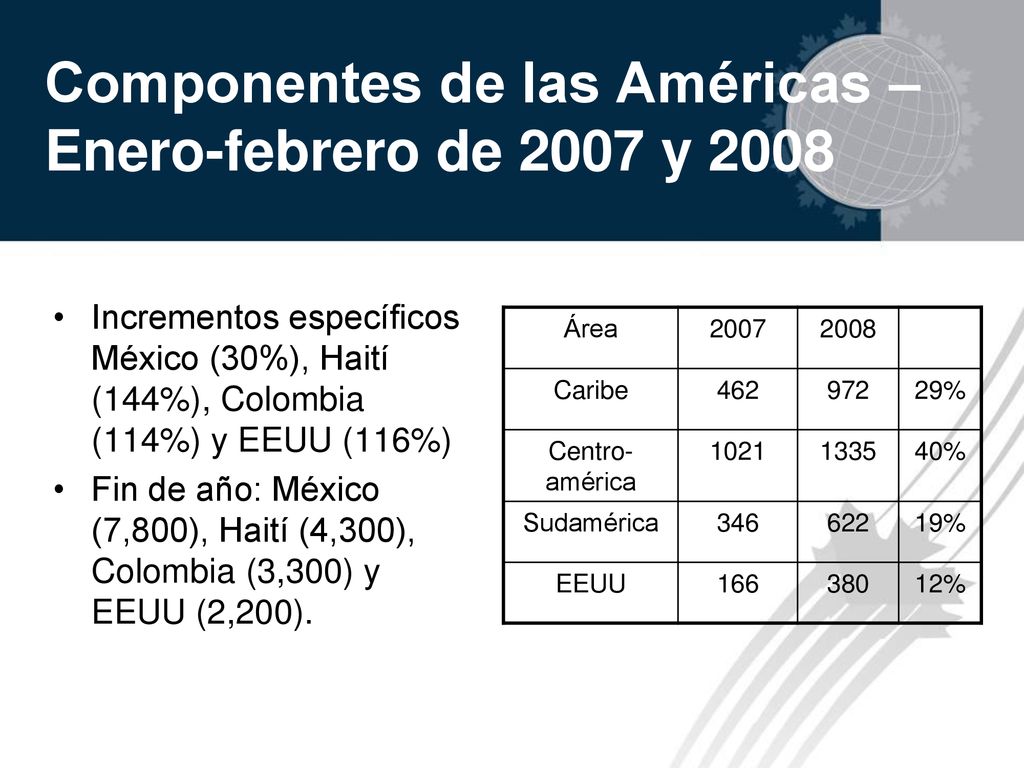 Componentes de las Américas – Enero-febrero de 2007 y 2008

• Incrementos específicos México (30%), Haití (144%), Colombia (114%) y EEUU (116%)
• Fin de año: México (7,800), Haití (4,300), Colombia (3,300) y EEUU (2,200).

| Área | 2007 | 2008 | |
|---|---|---|---|
| Caribe | 462 | 972 | 29% |
| Centro-américa | 1021 | 1335 | 40% |
| Sudamérica | 346 | 622 | 19% |
| EEUU | 166 | 380 | 12% |